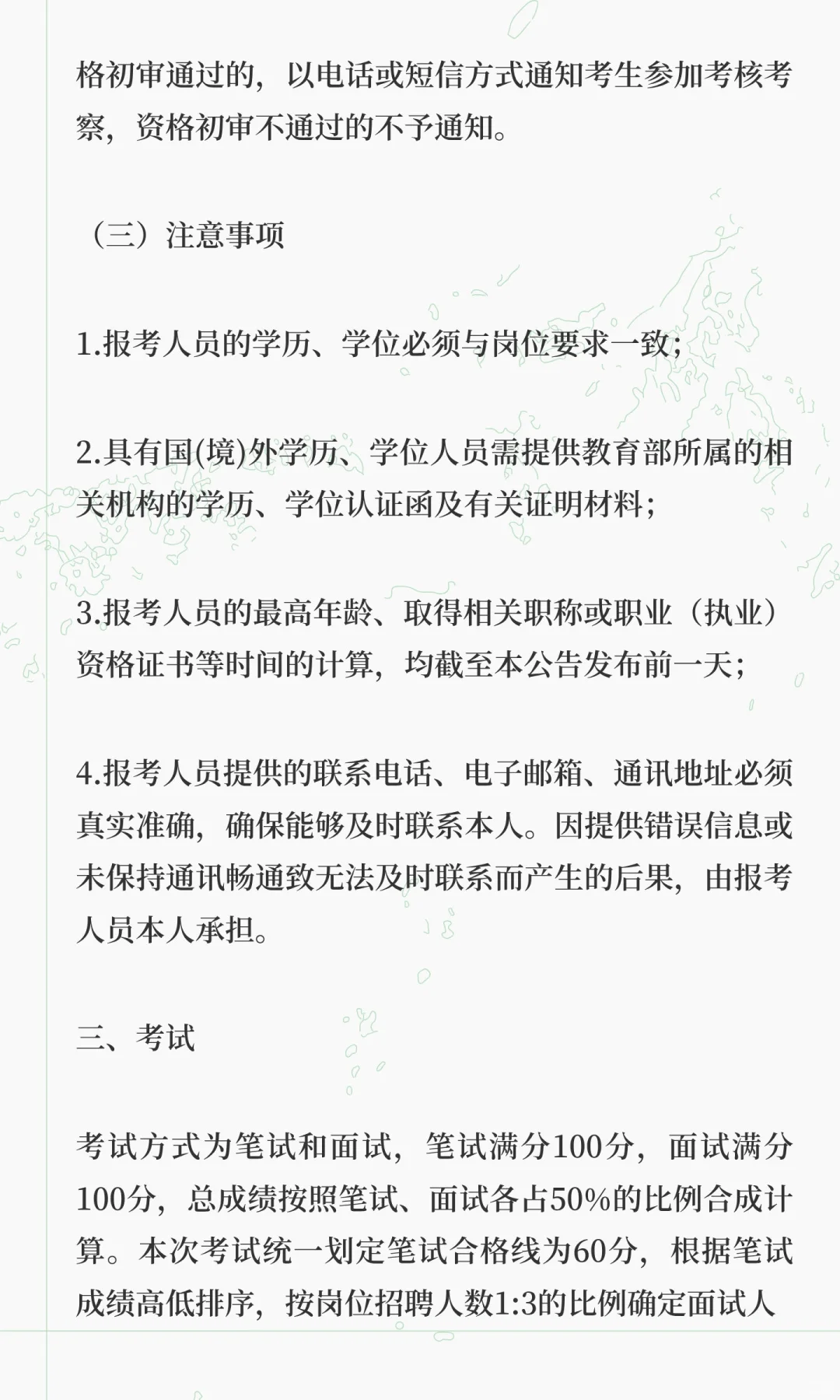 格初审通过的，以电话或短信方式通知考生参加考核考察，资格初审不通过的不予通知。

（三）注意事项

1.报考人员的学历、学位必须与岗位要求一致；

2.具有国(境)外学历、学位人员需提供教育部所属的相关机构的学历、学位认证函及有关证明材料；

3.报考人员的最高年龄、取得相关职称或职业（执业）资格证书等时间的计算，均截至本公告发布前一天；

4.报考人员提供的联系电话、电子邮箱、通讯地址必须真实准确，确保能够及时联系本人。因提供错误信息或未保持通讯畅通致无法及时联系而产生的后果，由报考人员本人承担。

三、考试

考试方式为笔试和面试，笔试满分100分，面试满分100分，总成绩按照笔试、面试各占50%的比例合成计算。本次考试统一划定笔试合格线为60分，根据笔试成绩高低排序，按岗位招聘人数1:3的比例确定面试人